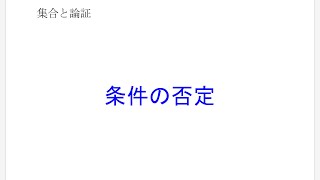 集合と論証

条件の否定